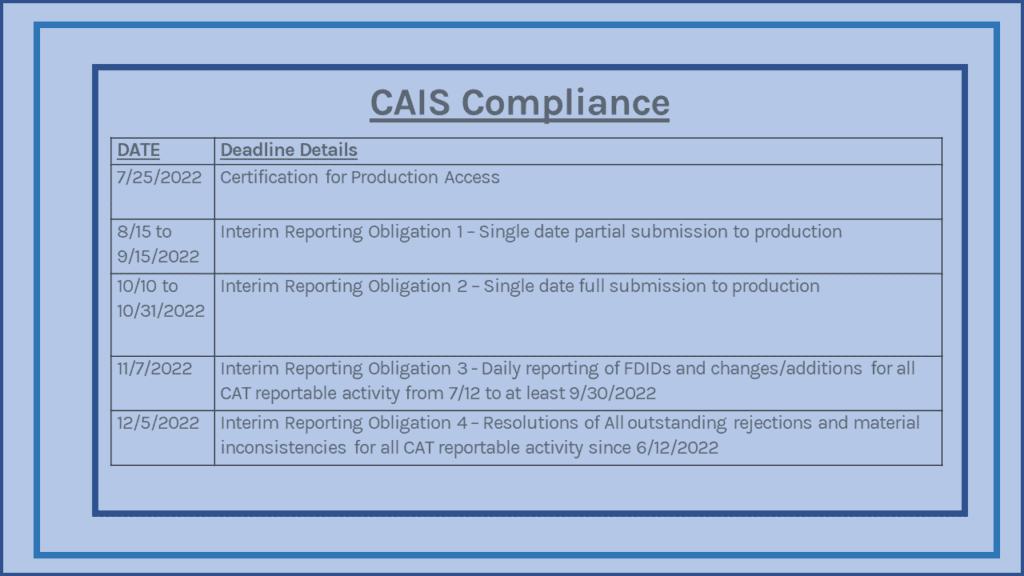 CAIS Compliance

| DATE | Deadline Details |
|---|---|
| 7/25/2022 | Certification for Production Access |
| 8/15 to 9/15/2022 | Interim Reporting Obligation 1 – Single date partial submission to production |
| 10/10 to 10/31/2022 | Interim Reporting Obligation 2 – Single date full submission to production |
| 11/7/2022 | Interim Reporting Obligation 3 - Daily reporting of FDIDs and changes/additions for all CAT reportable activity from 7/12 to at least 9/30/2022 |
| 12/5/2022 | Interim Reporting Obligation 4 – Resolutions of All outstanding rejections and material inconsistencies for all CAT reportable activity since 6/12/2022 |